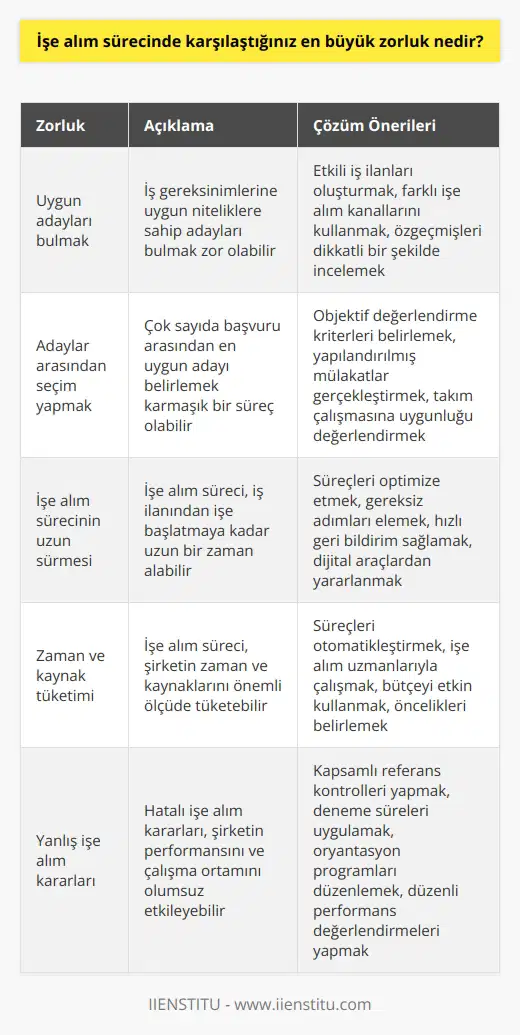 İşe alım sürecinde karşılaştığınız en büyük zorluk nedir?

| Zorluk | Açıklama | Çözüm Önerileri |
|---|---|---|
| Uygun adayları bulmak | İş gereksinimlerine uygun niteliklere sahip adayları bulmak zor olabilir | Etkili iş ilanları oluşturmak, farklı işe alım kanallarını kullanmak, özgeçmişleri dikkatli bir şekilde incelemek |
| Adaylar arasından seçim yapmak | Çok sayıda başvuru arasından en uygun adayı belirlemek karmaşık bir süreç olabilir | Objektif değerlendirme kriterleri belirlemek, yapılandırılmış mülakatlar gerçekleştirmek, takım çalışmasına uygunluğu değerlendirmek |
| İşe alım sürecinin uzun sürmesi | İşe alım süreci, iş ilanından işe başlatmaya kadar uzun bir zaman alabilir | Süreçleri optimize etmek, gereksiz adımları elemek, hızlı geri bildirim sağlamak, dijital araçlardan yararlanmak |
| Zaman ve kaynak tüketimi | İşe alım süreci, şirketin zaman ve kaynaklarını önemli ölçüde tüketebilir | Süreçleri otomatikleştirmek, işe alım uzmanlarıyla çalışmak, bütçeyi etkin kullanmak, öncelikleri belirlemek |
| Yanlış işe alım kararları | Hatalı işe alım kararları, şirketin performansını ve çalışma ortamını olumsuz etkileyebilir | Kapsamlı referans kontrolleri yapmak, deneme süreleri uygulamak, oryantasyon programları düzenlemek, düzenli performans değerlendirmeleri yapmak |

IIENSTITU - www.iienstitu.com